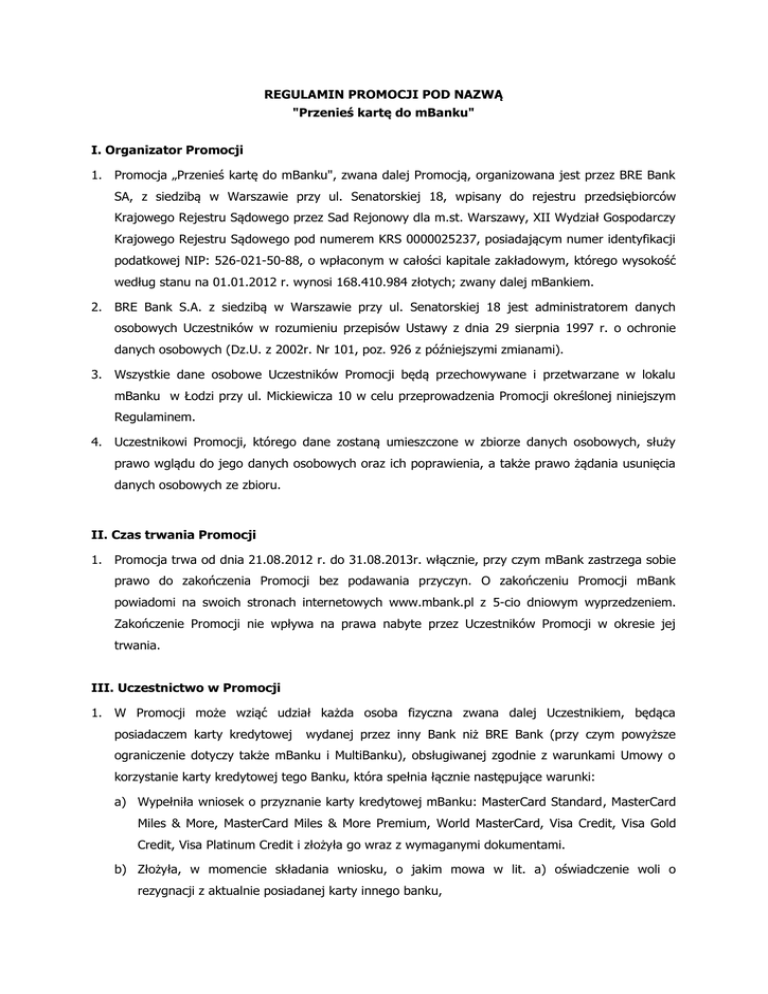 REGULAMIN PROMOCJI POD NAZWĄ
"Przenieś kartę do mBanku"

I. Organizator Promocji

1. Promocja „Przenieś kartę do mBanku", zwana dalej Promocją, organizowana jest przez BRE Bank SA, z siedzibą w Warszawie przy ul. Senatorskiej 18, wpisany do rejestru przedsiębiorców Krajowego Rejestru Sądowego przez Sad Rejonowy dla m.st. Warszawy, XII Wydział Gospodarczy Krajowego Rejestru Sądowego pod numerem KRS 0000025237, posiadającym numer identyfikacji podatkowej NIP: 526-021-50-88, o wpłaconym w całości kapitale zakładowym, którego wysokość według stanu na 01.01.2012 r. wynosi 168.410.984 złotych; zwany dalej mBankiem.

2. BRE Bank S.A. z siedzibą w Warszawie przy ul. Senatorskiej 18 jest administratorem danych osobowych Uczestników w rozumieniu przepisów Ustawy z dnia 29 sierpnia 1997 r. o ochronie danych osobowych (Dz.U. z 2002r. Nr 101, poz. 926 z późniejszymi zmianami).

3. Wszystkie dane osobowe Uczestników Promocji będą przechowywane i przetwarzane w lokalu mBanku w Łodzi przy ul. Mickiewicza 10 w celu przeprowadzenia Promocji określonej niniejszym Regulaminem.

4. Uczestnikowi Promocji, którego dane zostaną umieszczone w zbiorze danych osobowych, służy prawo wglądu do jego danych osobowych oraz ich poprawienia, a także prawo żądania usunięcia danych osobowych ze zbioru.

II. Czas trwania Promocji

1. Promocja trwa od dnia 21.08.2012 r. do 31.08.2013r. włącznie, przy czym mBank zastrzega sobie prawo do zakończenia Promocji bez podawania przyczyn. O zakończeniu Promocji mBank powiadomi na swoich stronach internetowych www.mbank.pl z 5-cio dniowym wyprzedzeniem. Zakończenie Promocji nie wpływa na prawa nabyte przez Uczestników Promocji w okresie jej trwania.

III. Uczestnictwo w Promocji

1. W Promocji może wziąć udział każda osoba fizyczna zwana dalej Uczestnikiem, będąca posiadaczem karty kredytowej wydanej przez inny Bank niż BRE Bank (przy czym powyższe ograniczenie dotyczy także mBanku i MultiBanku), obsługiwanej zgodnie z warunkami Umowy o korzystanie karty kredytowej tego Banku, która spełnia łącznie następujące warunki:

a) Wypełniła wniosek o przyznanie karty kredytowej mBanku: MasterCard Standard, MasterCard Miles & More, MasterCard Miles & More Premium, World MasterCard, Visa Credit, Visa Gold Credit, Visa Platinum Credit i złożyła go wraz z wymaganymi dokumentami.

b) Złożyła, w momencie składania wniosku, o jakim mowa w lit. a) oświadczenie woli o rezygnacji z aktualnie posiadanej karty innego banku,